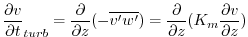 $\frac{\partial v}{\partial t}_{turb} = \frac{\partial}{\partial z}(-\overline{v'w'}) = \frac{\partial}{\partial z}(K_m \frac{\partial v}{\partial z})$